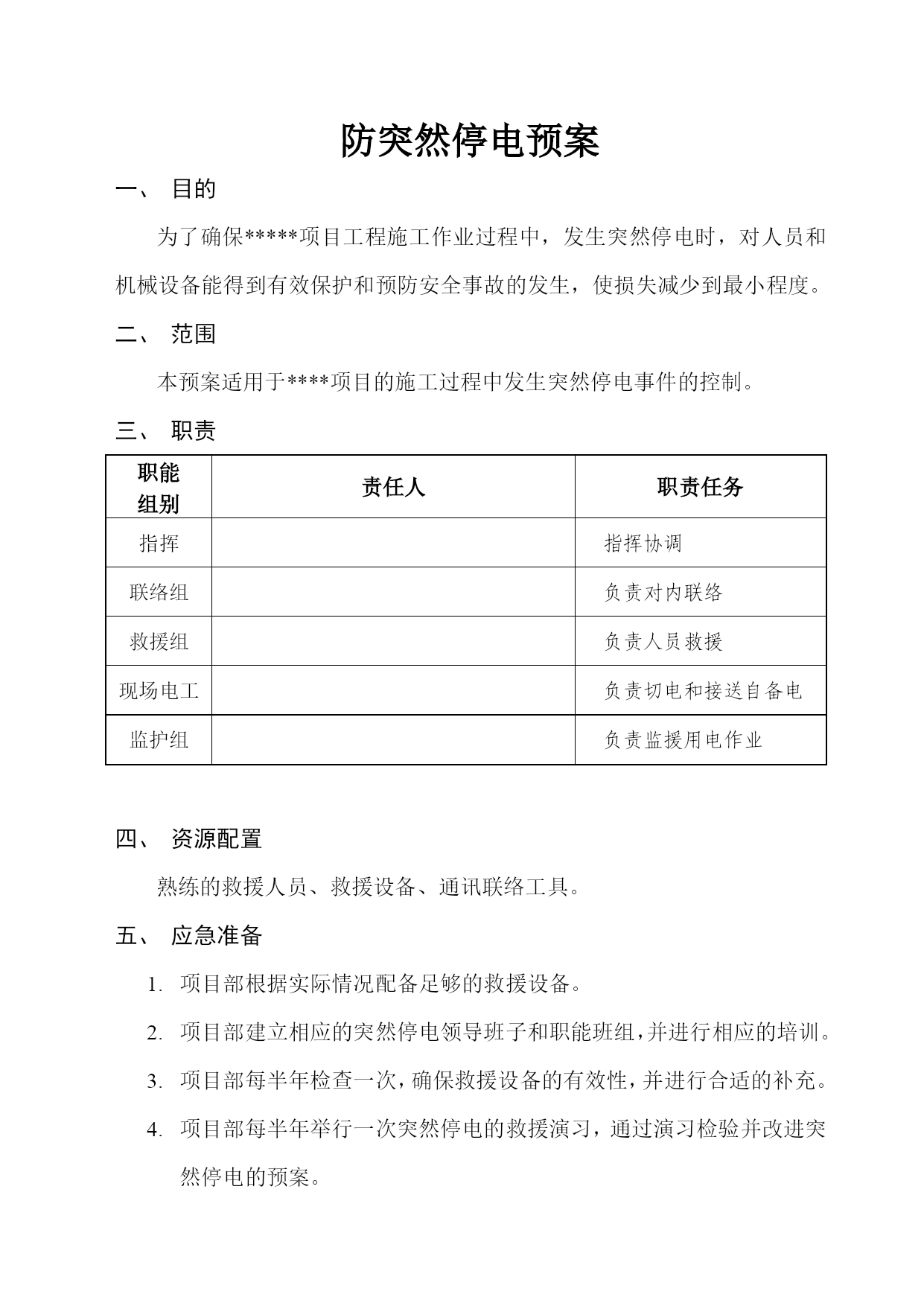 防突然停电预案

一、 目的

为了确保*****项目工程施工作业过程中，发生突然停电时，对人员和机械设备能得到有效保护和预防安全事故的发生，使损失减少到最小程度。

二、 范围

本预案适用于****项目的施工过程中发生突然停电事件的控制。

三、 职责

| 职能组别 | 责任人 | 职责任务 |
|---|---|---|
| 指挥 | | 指挥协调 |
| 联络组 | | 负责对内联络 |
| 救援组 | | 负责人员救援 |
| 现场电工 | | 负责切电和接送自备电 |
| 监护组 | | 负责监援用电作业 |

四、 资源配置

熟练的救援人员、救援设备、通讯联络工具。

五、 应急准备

1. 项目部根据实际情况配备足够的救援设备。

2. 项目部建立相应的突然停电领导班子和职能班组，并进行相应的培训。

3. 项目部每半年检查一次，确保救援设备的有效性，并进行合适的补充。

4. 项目部每半年举行一次突然停电的救援演习，通过演习检验并改进突然停电的预案。